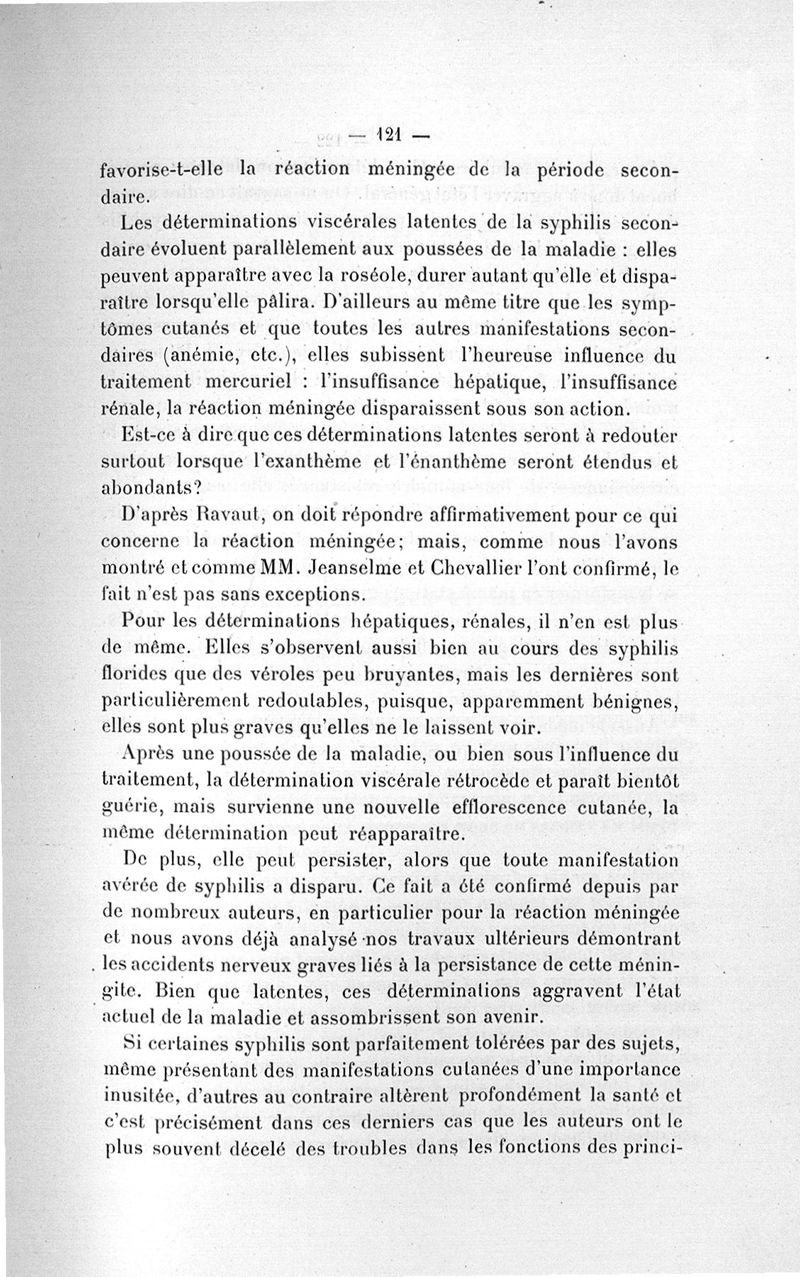 — 121 —

favorise-t-elle la réaction méningée de la période secondaire.

Les déterminations viscérales latentes de la syphilis secondaire évoluent parallèlement aux poussées de la maladie : elles peuvent apparaître avec la roséole, durer autant qu'elle et disparaître lorsqu'elle pâlira. D'ailleurs au même titre que les symptômes cutanés et que toutes les autres manifestations secondaires (anémie, etc.), elles subissent l'heureuse influence du traitement mercuriel : l'insuffisance hépatique, l'insuffisance rénale, la réaction méningée disparaissent sous son action.

Est-ce à dire que ces déterminations latentes seront à redouter surtout lorsque l'exanthème et l'énanthème seront étendus et abondants?

D'après Ravaut, on doit répondre affirmativement pour ce qui concerne la réaction méningée; mais, comme nous l'avons montré et comme MM. Jeanselme et Chevallier l'ont confirmé, le fait n'est pas sans exceptions.

Pour les déterminations hépatiques, rénales, il n'en est plus de même. Elles s'observent aussi bien au cours des syphilis florides que des véroles peu bruyantes, mais les dernières sont particulièrement redoutables, puisque, apparemment bénignes, elles sont plus graves qu'elles ne le laissent voir.

Après une poussée de la maladie, ou bien sous l'influence du traitement, la détermination viscérale rétrocède et paraît bientôt guérie, mais survienne une nouvelle efflorescence cutanée, la même détermination peut réapparaître.

De plus, elle peut persister, alors que toute manifestation avérée de syphilis a disparu. Ce fait a été confirmé depuis par de nombreux auteurs, en particulier pour la réaction méningée et nous avons déjà analysé nos travaux ultérieurs démontrant les accidents nerveux graves liés à la persistance de cette méningite. Bien que latentes, ces déterminations aggravent l'état actuel de la maladie et assombrissent son avenir.

Si certaines syphilis sont parfaitement tolérées par des sujets, même présentant des manifestations cutanées d'une importance inusitée, d'autres au contraire altèrent profondément la santé et c'est précisément dans ces derniers cas que les auteurs ont le plus souvent décelé des troubles dans les fonctions des princi-